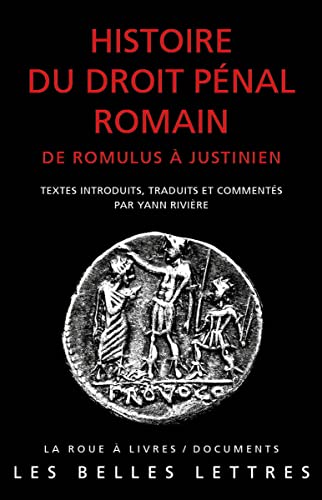 HISTOIRE DU DROIT PÉNAL ROMAIN

DE ROMULUS À JUSTINIEN

TEXTES INTRODUITS, TRADUITS ET COMMENTÉS PAR YANN RIVIÈRE

PROVOCO

LA ROUE À LIVRES / DOCUMENTS

LES BELLES LETTRES